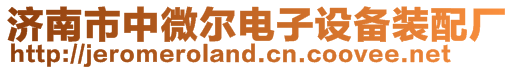 济南市中微尔电子设备装配厂
http://jeromeroland.cn.coovee.net